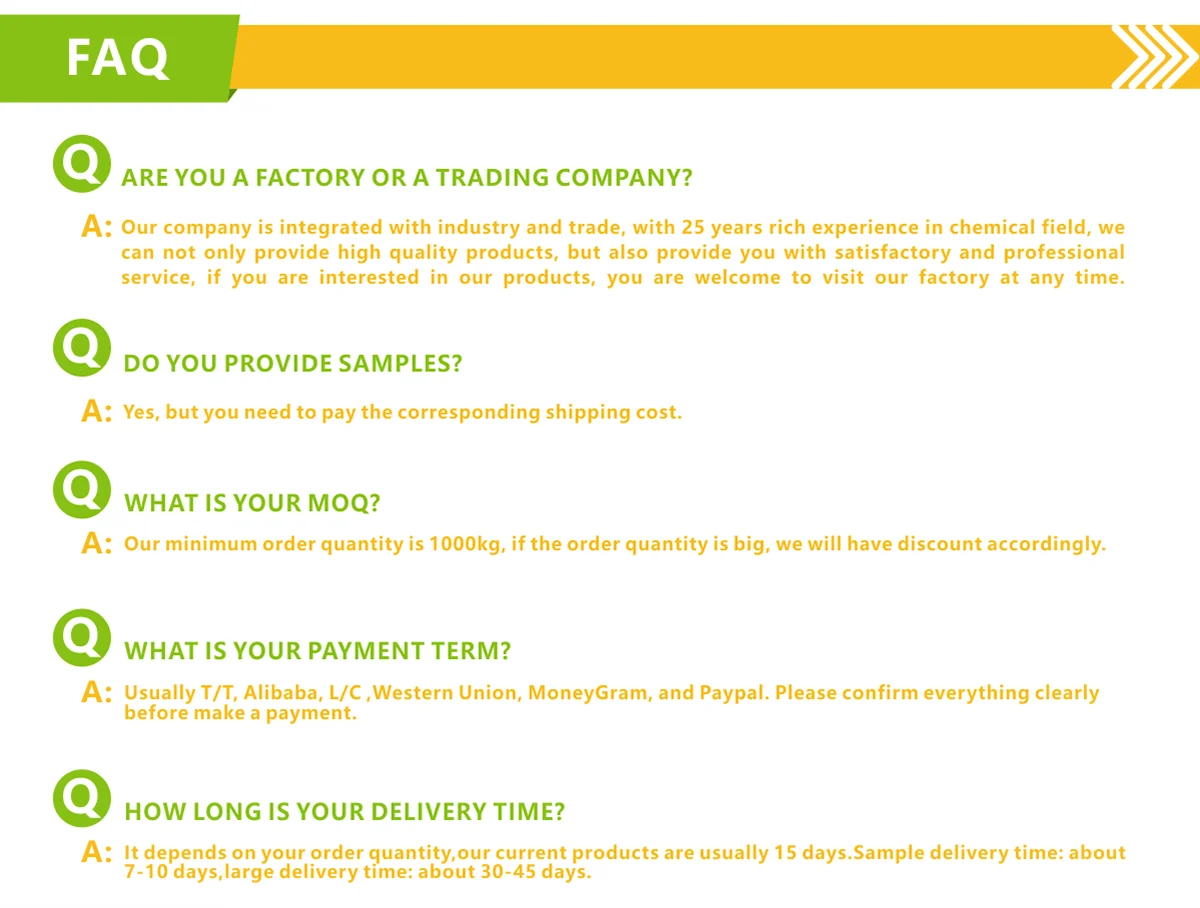 FAQ

Q ARE YOU A FACTORY OR A TRADING COMPANY?

A: Our company is integrated with industry and trade, with 25 years rich experience in chemical field, we can not only provide high quality products, but also provide you with satisfactory and professional service, if you are interested in our products, you are welcome to visit our factory at any time.

Q DO YOU PROVIDE SAMPLES?

A: Yes, but you need to pay the corresponding shipping cost.

Q WHAT IS YOUR MOQ?

A: Our minimum order quantity is 1000kg, if the order quantity is big, we will have discount accordingly.

Q WHAT IS YOUR PAYMENT TERM?

A: Usually T/T, Alibaba, L/C ,Western Union, MoneyGram, and Paypal. Please confirm everything clearly before make a payment.

Q HOW LONG IS YOUR DELIVERY TIME?

A: It depends on your order quantity,our current products are usually 15 days.Sample delivery time: about 7-10 days,large delivery time: about 30-45 days.